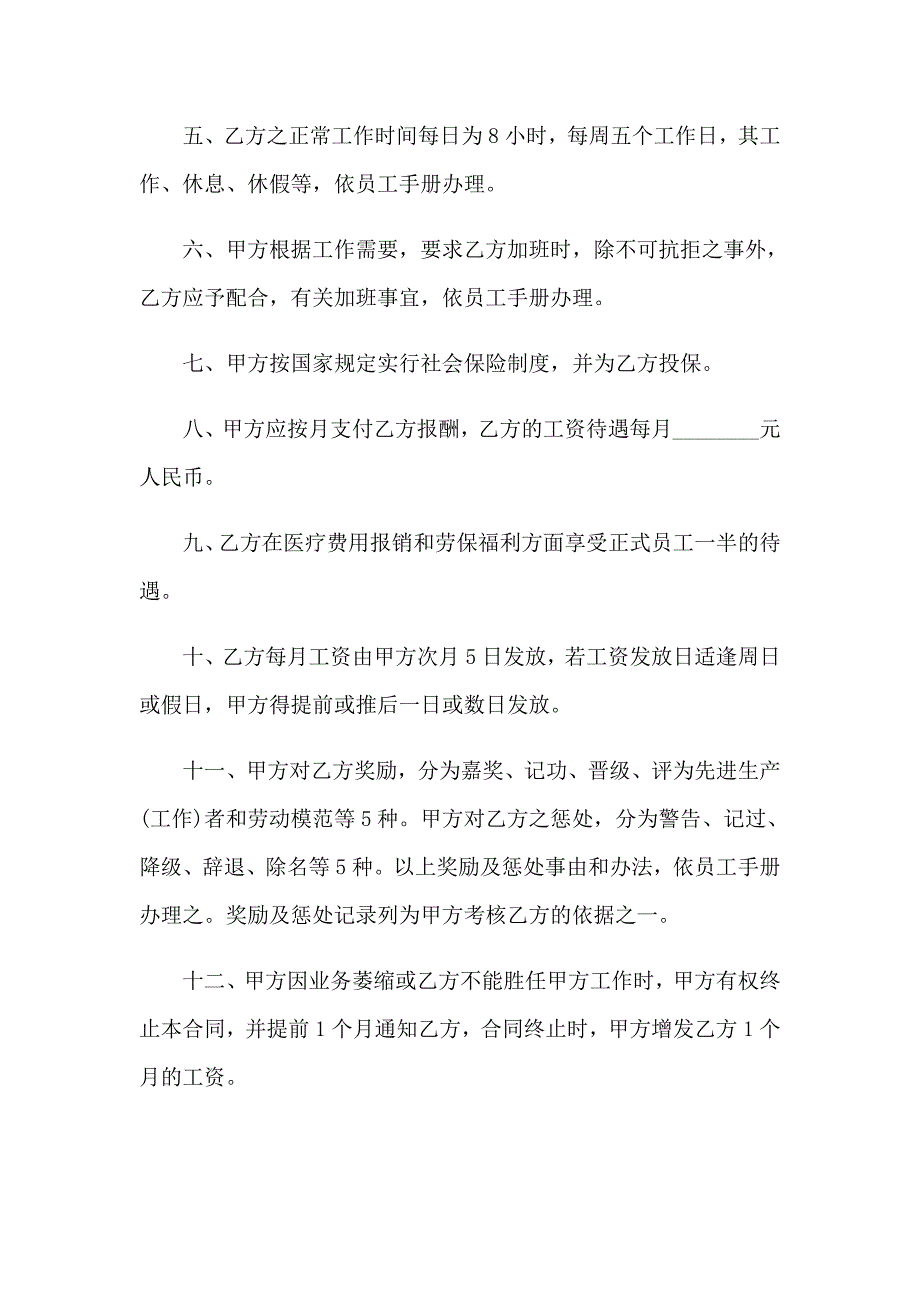 五、乙方之正常工作时间每日为 8 小时，每周五个工作日，其工作、休息、休假等，依员工手册办理。

六、甲方根据工作需要，要求乙方加班时，除不可抗拒之事外，乙方应予配合，有关加班事宜，依员工手册办理。

七、甲方按国家规定实行社会保险制度，并为乙方投保。

八、甲方应按月支付乙方报酬，乙方的工资待遇每月________元人民币。

九、乙方在医疗费用报销和劳保福利方面享受正式员工一半的待遇。

十、乙方每月工资由甲方次月 5 日发放，若工资发放日适逢周日或假日，甲方得提前或推后一日或数日发放。

十一、甲方对乙方奖励，分为嘉奖、记功、晋级、评为先进生产(工作)者和劳动模范等 5 种。甲方对乙方之惩处，分为警告、记过、降级、辞退、除名等 5 种。以上奖励及惩处事由和办法，依员工手册办理之。奖励及惩处记录列为甲方考核乙方的依据之一。

十二、甲方因业务萎缩或乙方不能胜任甲方工作时，甲方有权终止本合同，并提前 1 个月通知乙方，合同终止时，甲方增发乙方 1 个月的工资。